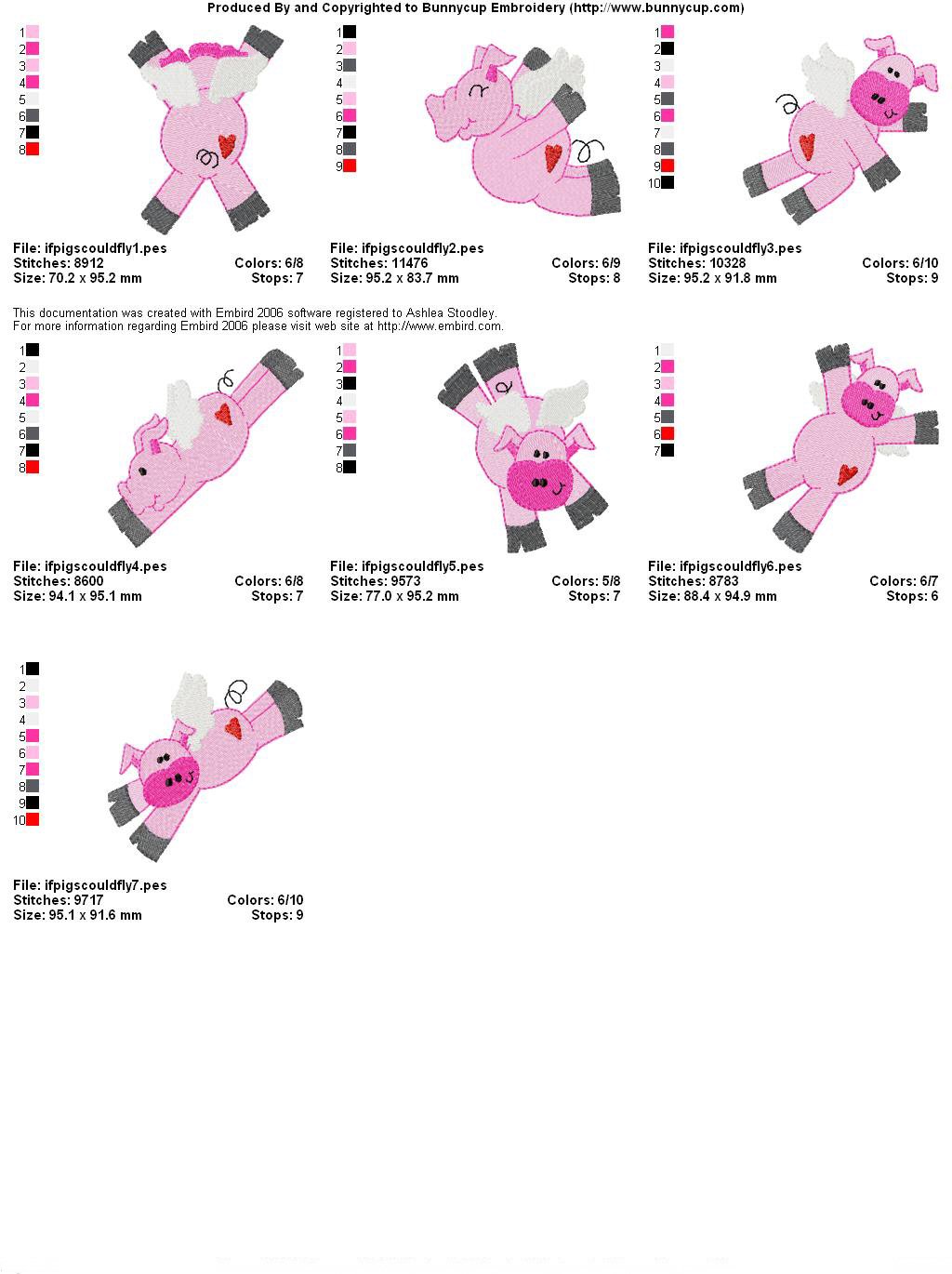 Produced By and Copyrighted to Bunnycup Embroidery (http://www.bunnycup.com)

1
2
3
4
5
6
7
8

File: ifpigscouldfly1.pes
Stitches: 8912
Colors: 6/8
Size: 70.2 x 95.2 mm
Stops: 7

1
2
3
4
5
6
7
8
9

File: ifpigscouldfly2.pes
Stitches: 11476
Colors: 6/9
Size: 95.2 x 83.7 mm
Stops: 8

1
2
3
4
5
6
7
8
9
10

File: ifpigscouldfly3.pes
Stitches: 10328
Colors: 6/10
Size: 95.2 x 91.8 mm
Stops: 9

This documentation was created with Embird 2006 software registered to Ashlea Stoodley.
For more information regarding Embird 2006 please visit web site at http://www.embird.com.

1
2
3
4
5
6
7
8

File: ifpigscouldfly4.pes
Stitches: 8600
Colors: 6/8
Size: 94.1 x 95.1 mm
Stops: 7

1
2
3
4
5
6
7
8

File: ifpigscouldfly5.pes
Stitches: 9573
Colors: 5/8
Size: 77.0 x 95.2 mm
Stops: 7

1
2
3
4
5
6
7

File: ifpigscouldfly6.pes
Stitches: 8783
Colors: 6/7
Size: 88.4 x 94.9 mm
Stops: 6

1
2
3
4
5
6
7
8
9
10

File: ifpigscouldfly7.pes
Stitches: 9717
Colors: 6/10
Size: 95.1 x 91.6 mm
Stops: 9